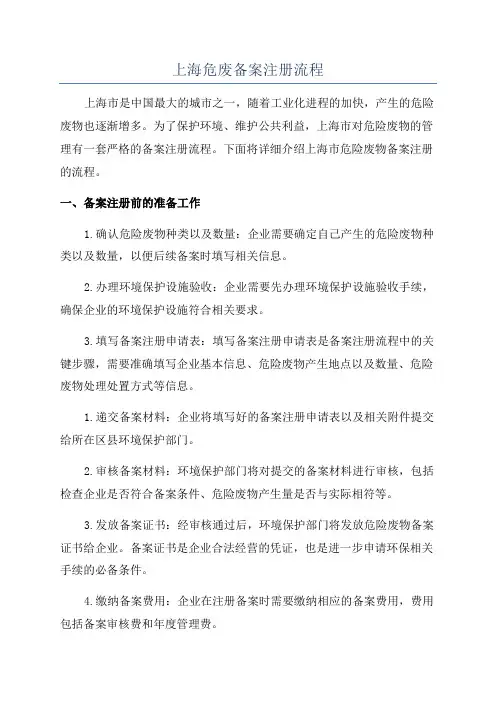 上海危废备案注册流程

上海市是中国最大的城市之一，随着工业化进程的加快，产生的危险废物也逐渐增多。为了保护环境、维护公共利益，上海市对危险废物的管理有一套严格的备案注册流程。下面将详细介绍上海市危险废物备案注册的流程。

一、备案注册前的准备工作

1.确认危险废物种类以及数量：企业需要确定自己产生的危险废物种类以及数量，以便后续备案时填写相关信息。

2.办理环境保护设施验收：企业需要先办理环境保护设施验收手续，确保企业的环境保护设施符合相关要求。

3.填写备案注册申请表：填写备案注册申请表是备案注册流程中的关键步骤，需要准确填写企业基本信息、危险废物产生地点以及数量、危险废物处理处置方式等信息。

1.递交备案材料：企业将填写好的备案注册申请表以及相关附件提交给所在区县环境保护部门。

2.审核备案材料：环境保护部门将对提交的备案材料进行审核，包括检查企业是否符合备案条件、危险废物产生量是否与实际相符等。

3.发放备案证书：经审核通过后，环境保护部门将发放危险废物备案证书给企业。备案证书是企业合法经营的凭证，也是进一步申请环保相关手续的必备条件。

4.缴纳备案费用：企业在注册备案时需要缴纳相应的备案费用，费用包括备案审核费和年度管理费。